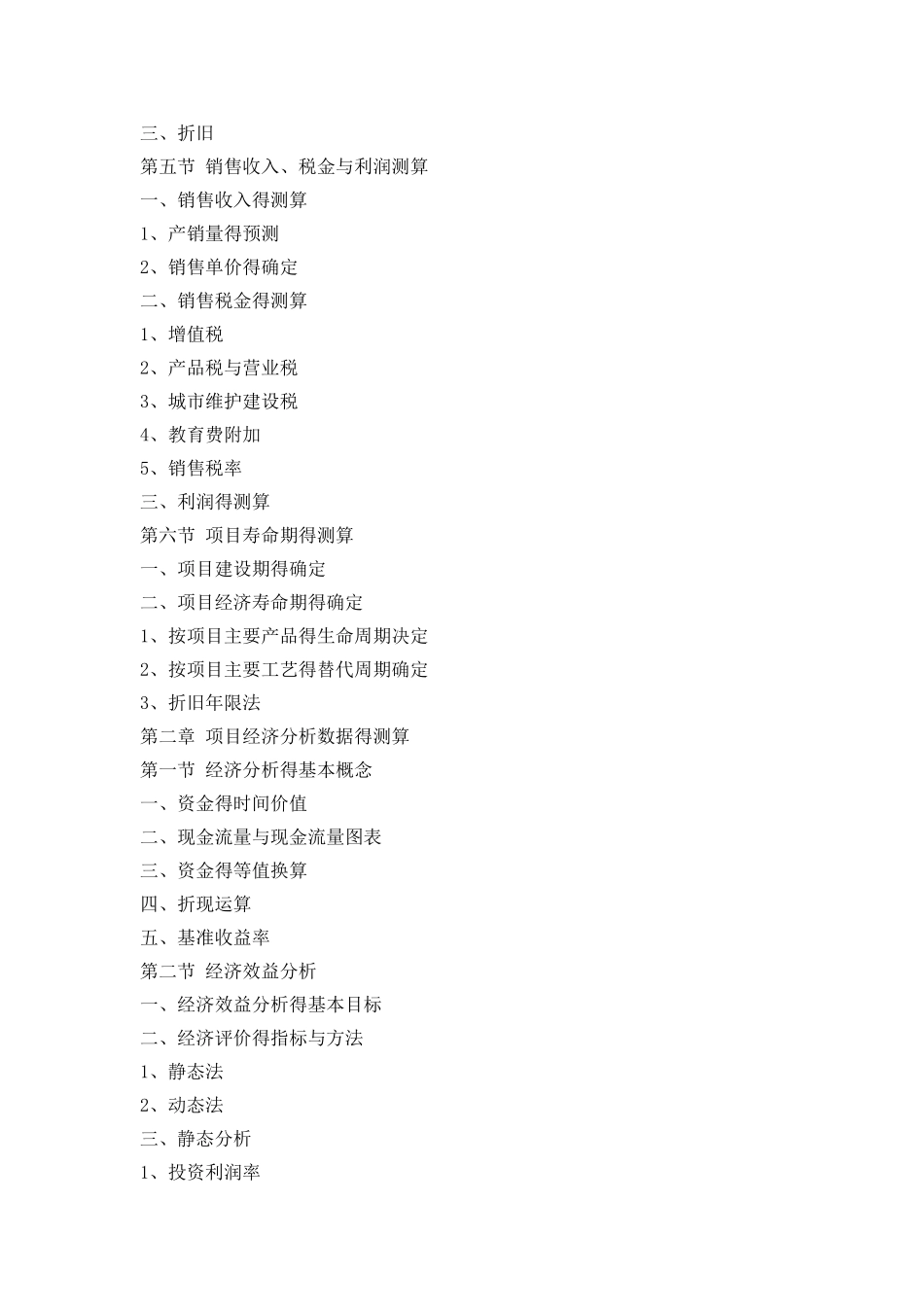 三、折旧

第五节 销售收入、税金与利润测算

一、销售收入得测算

1、产销量得预测

2、销售单价得确定

二、销售税金得测算

1、增值税

2、产品税与营业税

3、城市维护建设税

4、教育费附加

5、销售税率

三、利润得测算

第六节 项目寿命期得测算

一、项目建设期得确定

二、项目经济寿命期得确定

1、按项目主要产品得生命周期决定

2、按项目主要工艺得替代周期确定

3、折旧年限法

第二章 项目经济分析数据得测算

第一节 经济分析得基本概念

一、资金得时间价值

二、现金流量与现金流量图表

三、资金得等值换算

四、折现运算

五、基准收益率

第二节 经济效益分析

一、经济效益分析得基本目标

二、经济评价得指标与方法

1、静态法

2、动态法

三、静态分析

1、投资利润率